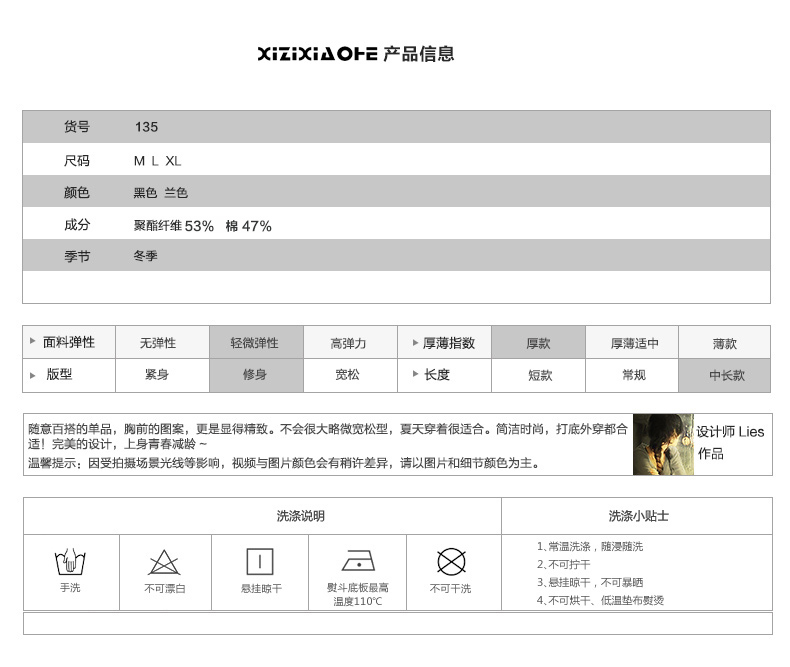 XIZIXIAOHE 产品信息

| 货号 | 135 |
|---|---|
| 尺码 | M L XL |
| 颜色 | 黑色 兰色 |
| 成分 | 聚酯纤维 53% 棉 47% |
| 季节 | 冬季 |

| 面料弹性 | 无弹性 | 轻微弹性 | 高弹力 | 厚薄指数 | 厚款 | 厚薄适中 | 薄款 |
|---|---|---|---|---|---|---|---|
| 版型 | 紧身 | 修身 | 宽松 | 长度 | 短款 | 常规 | 中长款 |

随意百搭的单品，胸前的图案，更是显得精致。不会很大略微宽松型，夏天穿着很适合。简洁时尚，打底外穿都合适！完美的设计，上身青春减龄～
温馨提示：因受拍摄场景光线等影响，视频与图片颜色会有稍许差异，请以图片和细节颜色为主。

设计师 Lies 作品

洗涤说明

手洗
不可漂白
悬挂晾干
熨斗底板最高温度110℃
不可干洗

洗涤小贴士
1、常温洗涤，随浸随洗
2、不可拧干
3、悬挂晾干，不可暴晒
4、不可烘干、低温垫布熨烫